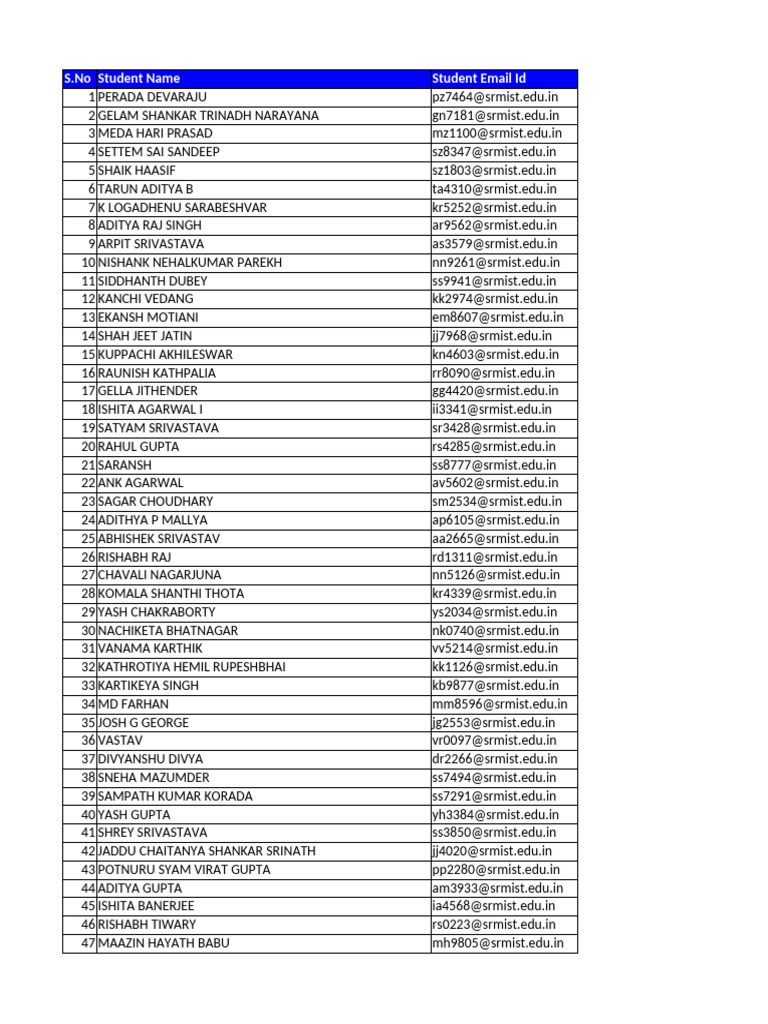 | S.No | Student Name | Student Email Id |
|---|---|---|
| 1 | PERADA DEVARAJU | pz7464@srmist.edu.in |
| 2 | GELAM SHANKAR TRINADH NARAYANA | gn7181@srmist.edu.in |
| 3 | MEDA HARI PRASAD | mz1100@srmist.edu.in |
| 4 | SETTEM SAI SANDEEP | sz8347@srmist.edu.in |
| 5 | SHAIK HAASIF | sz1803@srmist.edu.in |
| 6 | TARUN ADITYA B | ta4310@srmist.edu.in |
| 7 | K LOGADHENU SARABESHVAR | kr5252@srmist.edu.in |
| 8 | ADITYA RAJ SINGH | ar9562@srmist.edu.in |
| 9 | ARPIT SRIVASTAVA | as3579@srmist.edu.in |
| 10 | NISHANK NEHALKUMAR PAREKH | nn9261@srmist.edu.in |
| 11 | SIDDHANTH DUBEY | ss9941@srmist.edu.in |
| 12 | KANCHI VEDANG | kk2974@srmist.edu.in |
| 13 | EKANSH MOTIANI | em8607@srmist.edu.in |
| 14 | SHAH JEET JATIN | jj7968@srmist.edu.in |
| 15 | KUPPACHI AKHILESWAR | kn4603@srmist.edu.in |
| 16 | RAUNISH KATHPALIA | rr8090@srmist.edu.in |
| 17 | GELLA JITHENDER | gg4420@srmist.edu.in |
| 18 | ISHITA AGARWAL I | ii3341@srmist.edu.in |
| 19 | SATYAM SRIVASTAVA | sr3428@srmist.edu.in |
| 20 | RAHUL GUPTA | rs4285@srmist.edu.in |
| 21 | SARANSH | ss8777@srmist.edu.in |
| 22 | ANK AGARWAL | av5602@srmist.edu.in |
| 23 | SAGAR CHOUDHARY | sm2534@srmist.edu.in |
| 24 | ADITHYA P MALLYA | ap6105@srmist.edu.in |
| 25 | ABHISHEK SRIVASTAV | aa2665@srmist.edu.in |
| 26 | RISHABH RAJ | rd1311@srmist.edu.in |
| 27 | CHAVALI NAGARJUNA | nn5126@srmist.edu.in |
| 28 | KOMALA SHANTHI THOTA | kr4339@srmist.edu.in |
| 29 | YASH CHAKRABORTY | ys2034@srmist.edu.in |
| 30 | NACHIKETA BHATNAGAR | nk0740@srmist.edu.in |
| 31 | VANAMA KARTHIK | vv5214@srmist.edu.in |
| 32 | KATHROTIYA HEMIL RUPESHBHAI | kk1126@srmist.edu.in |
| 33 | KARTIKEYA SINGH | kb9877@srmist.edu.in |
| 34 | MD FARHAN | mm8596@srmist.edu.in |
| 35 | JOSH G GEORGE | jg2553@srmist.edu.in |
| 36 | VASTAV | vr0097@srmist.edu.in |
| 37 | DIVYANSHU DIVYA | dr2266@srmist.edu.in |
| 38 | SNEHA MAZUMDER | ss7494@srmist.edu.in |
| 39 | SAMPATH KUMAR KORADA | ss7291@srmist.edu.in |
| 40 | YASH GUPTA | yh3384@srmist.edu.in |
| 41 | SHREY SRIVASTAVA | ss3850@srmist.edu.in |
| 42 | JADDU CHAITANYA SHANKAR SRINATH | jj4020@srmist.edu.in |
| 43 | POTNURU SYAM VIRAT GUPTA | pp2280@srmist.edu.in |
| 44 | ADITYA GUPTA | am3933@srmist.edu.in |
| 45 | ISHITA BANERJEE | ia4568@srmist.edu.in |
| 46 | RISHABH TIWARY | rs0223@srmist.edu.in |
| 47 | MAAZIN HAYATH BABU | mh9805@srmist.edu.in |